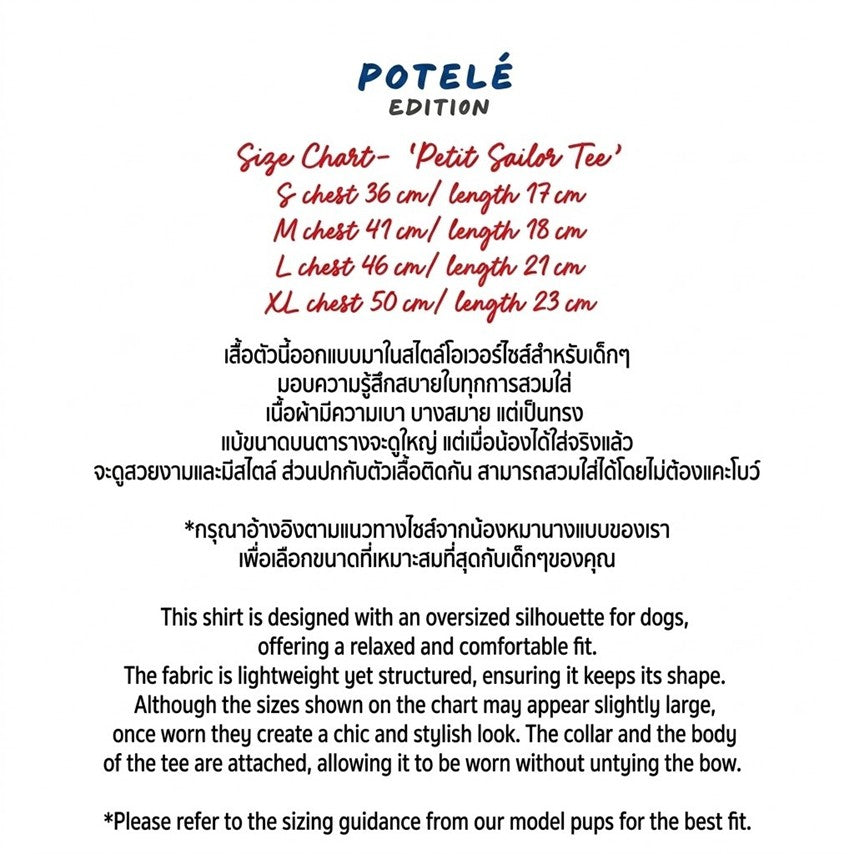 POTELÉ
EDITION

Size Chart- 'Petit Sailor Tee'
S chest 36 cm/ length 17 cm
M chest 41 cm/ length 18 cm
L chest 46 cm/ length 21 cm
XL chest 50 cm/ length 23 cm

เสื้อตัวนี้ออกแบบมาในสไตล์โอเวอร์ไซส์สำหรับเด็กๆ
มอบความรู้สึกสบายในทุกการสวมใส่
เนื้อผ้ามีความเบา บางสบาย แต่เป็นทรง
แม้ขนาดบนตารางจะดูใหญ่ แต่เมื่อน้องได้ใส่จริงแล้ว
จะดูสวยงามและมีสไตล์ ส่วนปกกับตัวเสื้อติดกัน สามารถสวมใส่ได้โดยไม่ต้องแกะโบว์

*กรุณาอ้างอิงตามแนวทางไซส์จากน้องหมานางแบบของเรา
เพื่อเลือกขนาดที่เหมาะสมที่สุดกับเด็กๆของคุณ

This shirt is designed with an oversized silhouette for dogs, offering a relaxed and comfortable fit.
The fabric is lightweight yet structured, ensuring it keeps its shape.
Although the sizes shown on the chart may appear slightly large, once worn they create a chic and stylish look. The collar and the body of the tee are attached, allowing it to be worn without untying the bow.

*Please refer to the sizing guidance from our model pups for the best fit.